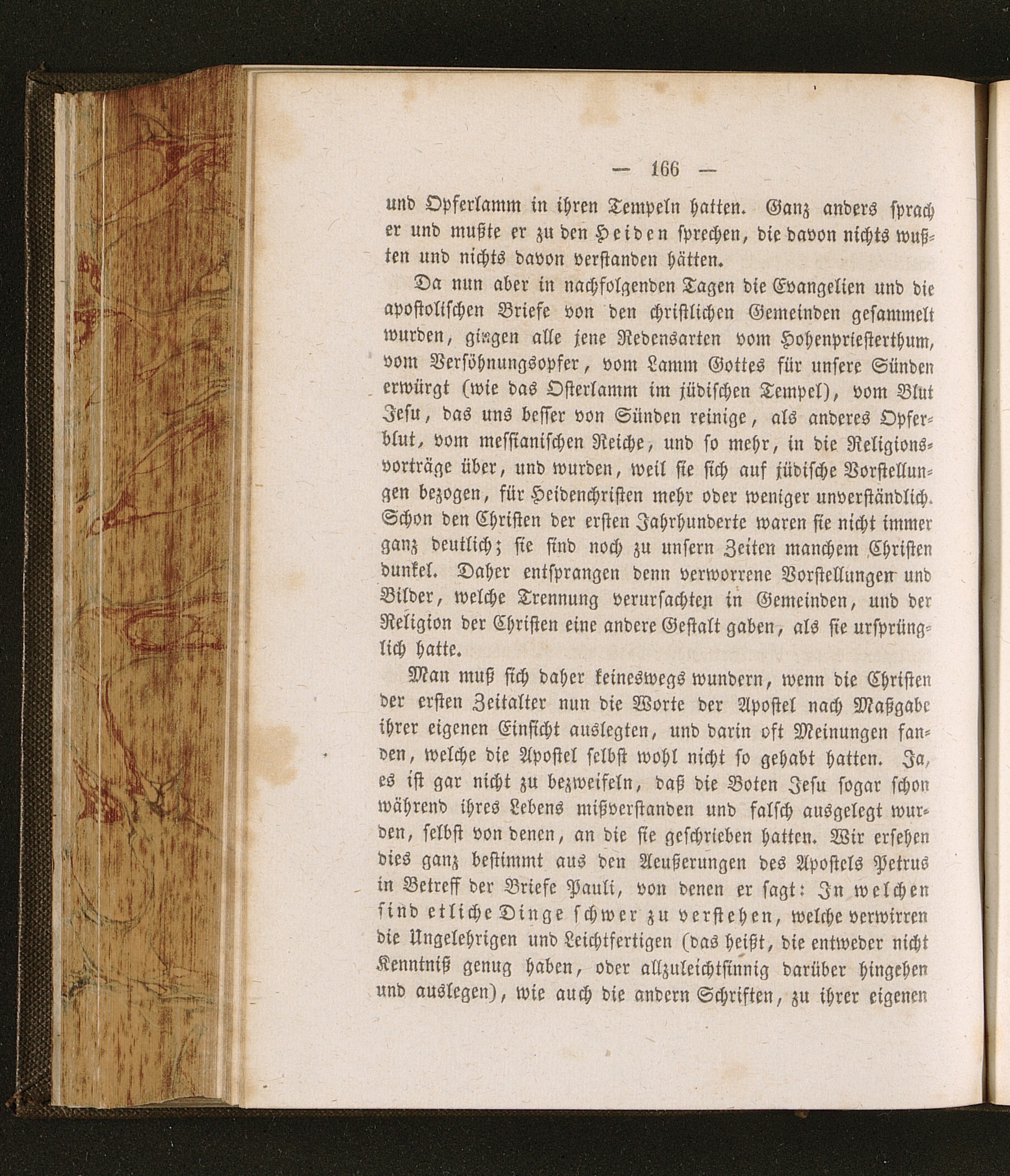 — 166 —

und Opferlamm in ihren Tempeln hatten. Ganz anders sprach er und mußte er zu den Heiden sprechen, die davon nichts wußten und nichts davon verstanden hätten.

Da nun aber in nachfolgenden Tagen die Evangelien und die apostolischen Briefe von den christlichen Gemeinden gesammelt wurden, gingen alle jene Redensarten vom Hohenpriesterthum, vom Versöhnungsopfer, vom Lamm Gottes für unsere Sünden erwürgt (wie das Osterlamm im jüdischen Tempel), vom Blut Jesu, das uns besser von Sünden reinige, als anderes Opferblut, vom messianischen Reiche, und so mehr, in die Religionsvorträge über, und wurden, weil sie sich auf jüdische Vorstellungen bezogen, für Heidenchristen mehr oder weniger unverständlich. Schon den Christen der ersten Jahrhunderte waren sie nicht immer ganz deutlich; sie sind noch zu unsern Zeiten manchem Christen dunkel. Daher entsprangen denn verworrene Vorstellungen und Bilder, welche Trennung verursachten in Gemeinden, und der Religion der Christen eine andere Gestalt gaben, als sie ursprünglich hatte.

Man muß sich daher keineswegs wundern, wenn die Christen der ersten Zeitalter nun die Worte der Apostel nach Maßgabe ihrer eigenen Einsicht auslegten, und darin oft Meinungen fanden, welche die Apostel selbst wohl nicht so gehabt hatten. Ja, es ist gar nicht zu bezweifeln, daß die Boten Jesu sogar schon während ihres Lebens mißverstanden und falsch ausgelegt wurden, selbst von denen, an die sie geschrieben hatten. Wir ersehen dies ganz bestimmt aus den Aeußerungen des Apostels Petrus in Betreff der Briefe Pauli, von denen er sagt: In welchen sind etliche Dinge schwer zu verstehen, welche verwirren die Ungelehrigen und Leichtfertigen (das heißt, die entweder nicht Kenntniß genug haben, oder allzuleichtsinnig darüber hingehen und auslegen), wie auch die andern Schriften, zu ihrer eigenen